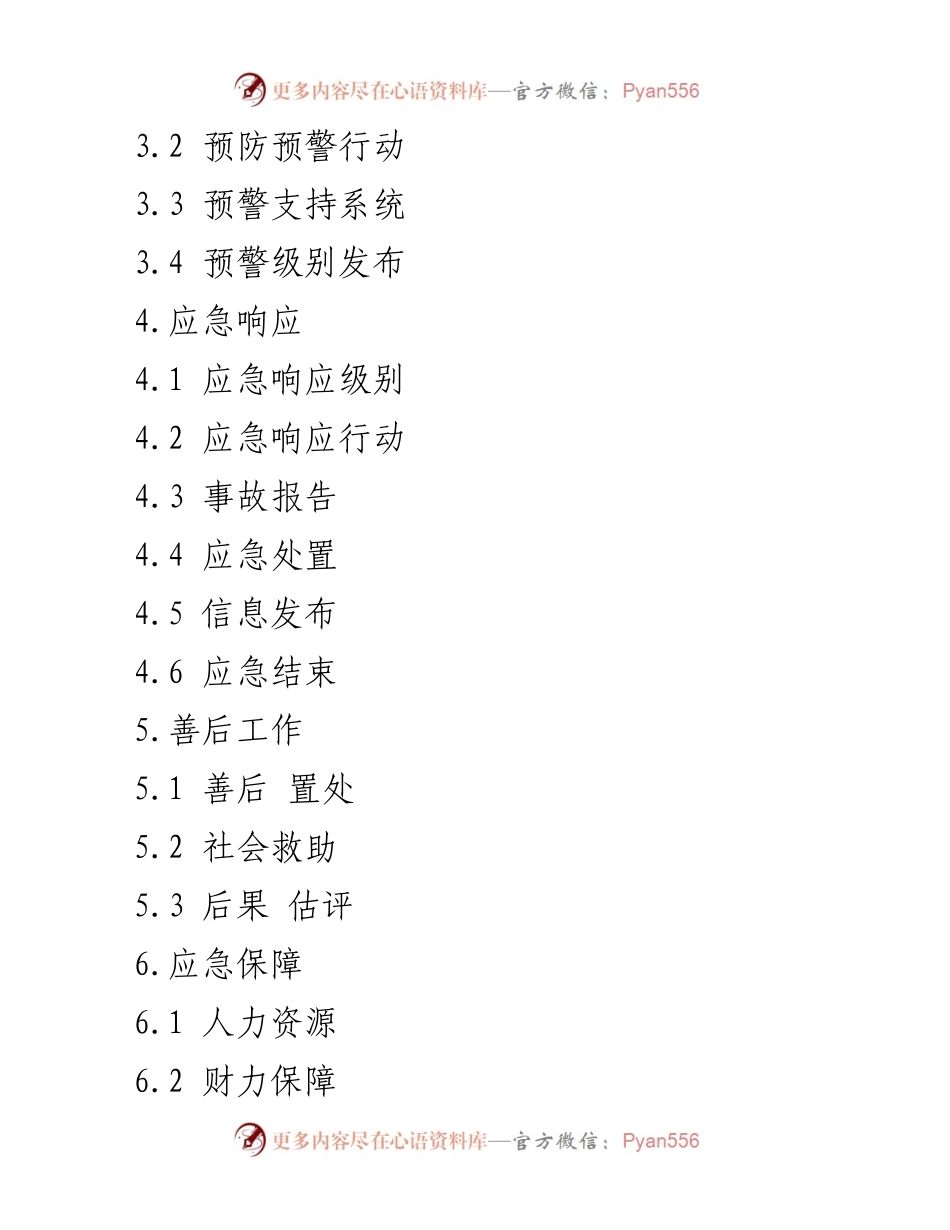 更多内容尽在心语资料库—官方微信：Pyan556

3.2 预防预警行动

3.3 预警支持系统

3.4 预警级别发布

4.应急响应

4.1 应急响应级别

4.2 应急响应行动

4.3 事故报告

4.4 应急处置

4.5 信息发布

4.6 应急结束

5.善后工作

5.1 善后 置处

5.2 社会救助

5.3 后果 估评

6.应急保障

6.1 人力资源

6.2 财力保障

更多内容尽在心语资料库—官方微信：Pyan556